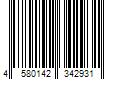 4 580142 342931